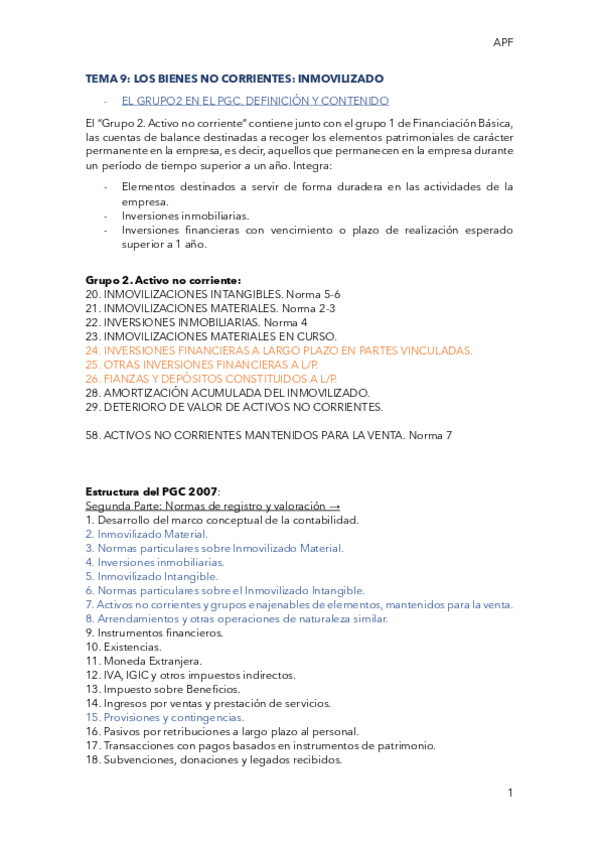 APF

TEMA 9: LOS BIENES NO CORRIENTES: INMOVILIZADO

- EL GRUPO2 EN EL PGC. DEFINICIÓN Y CONTENIDO

El "Grupo 2. Activo no corriente" contiene junto con el grupo 1 de Financiación Básica, las cuentas de balance destinadas a recoger los elementos patrimoniales de carácter permanente en la empresa, es decir, aquellos que permanecen en la empresa durante un período de tiempo superior a un año. Integra:

- Elementos destinados a servir de forma duradera en las actividades de la empresa.
- Inversiones inmobiliarias.
- Inversiones financieras con vencimiento o plazo de realización esperado superior a 1 año.

Grupo 2. Activo no corriente:
20. INMOVILIZACIONES INTANGIBLES. Norma 5-6
21. INMOVILIZACIONES MATERIALES. Norma 2-3
22. INVERSIONES INMOBILIARIAS. Norma 4
23. INMOVILIZACIONES MATERIALES EN CURSO.
24. INVERSIONES FINANCIERAS A LARGO PLAZO EN PARTES VINCULADAS.
25. OTRAS INVERSIONES FINANCIERAS A L/P.
26. FIANZAS Y DEPÓSITOS CONSTITUIDOS A L/P.
28. AMORTIZACIÓN ACUMULADA DEL INMOVILIZADO.
29. DETERIORO DE VALOR DE ACTIVOS NO CORRIENTES.

58. ACTIVOS NO CORRIENTES MANTENIDOS PARA LA VENTA. Norma 7

Estructura del PGC 2007:
Segunda Parte: Normas de registro y valoración →
1. Desarrollo del marco conceptual de la contabilidad.
2. Inmovilizado Material.
3. Normas particulares sobre Inmovilizado Material.
4. Inversiones inmobiliarias.
5. Inmovilizado Intangible.
6. Normas particulares sobre el Inmovilizado Intangible.
7. Activos no corrientes y grupos enajenables de elementos, mantenidos para la venta.
8. Arrendamientos y otras operaciones de naturaleza similar.
9. Instrumentos financieros.
10. Existencias.
11. Moneda Extranjera.
12. IVA, IGIC y otros impuestos indirectos.
13. Impuesto sobre Beneficios.
14. Ingresos por ventas y prestación de servicios.
15. Provisiones y contingencias.
16. Pasivos por retribuciones a largo plazo al personal.
17. Transacciones con pagos basados en instrumentos de patrimonio.
18. Subvenciones, donaciones y legados recibidos.

1